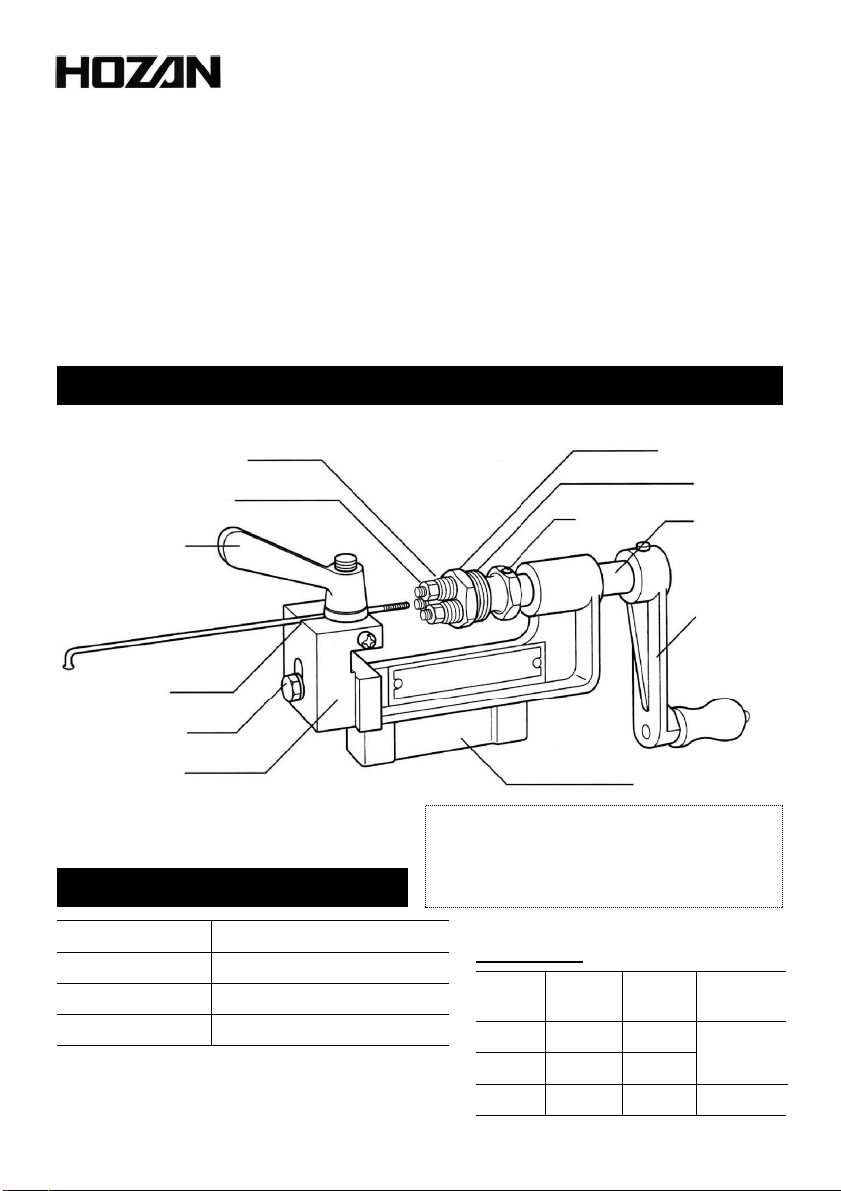 HOZAN